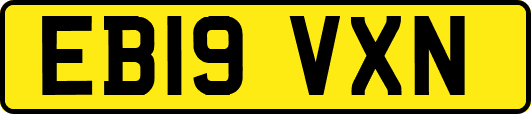 EB19 VXN